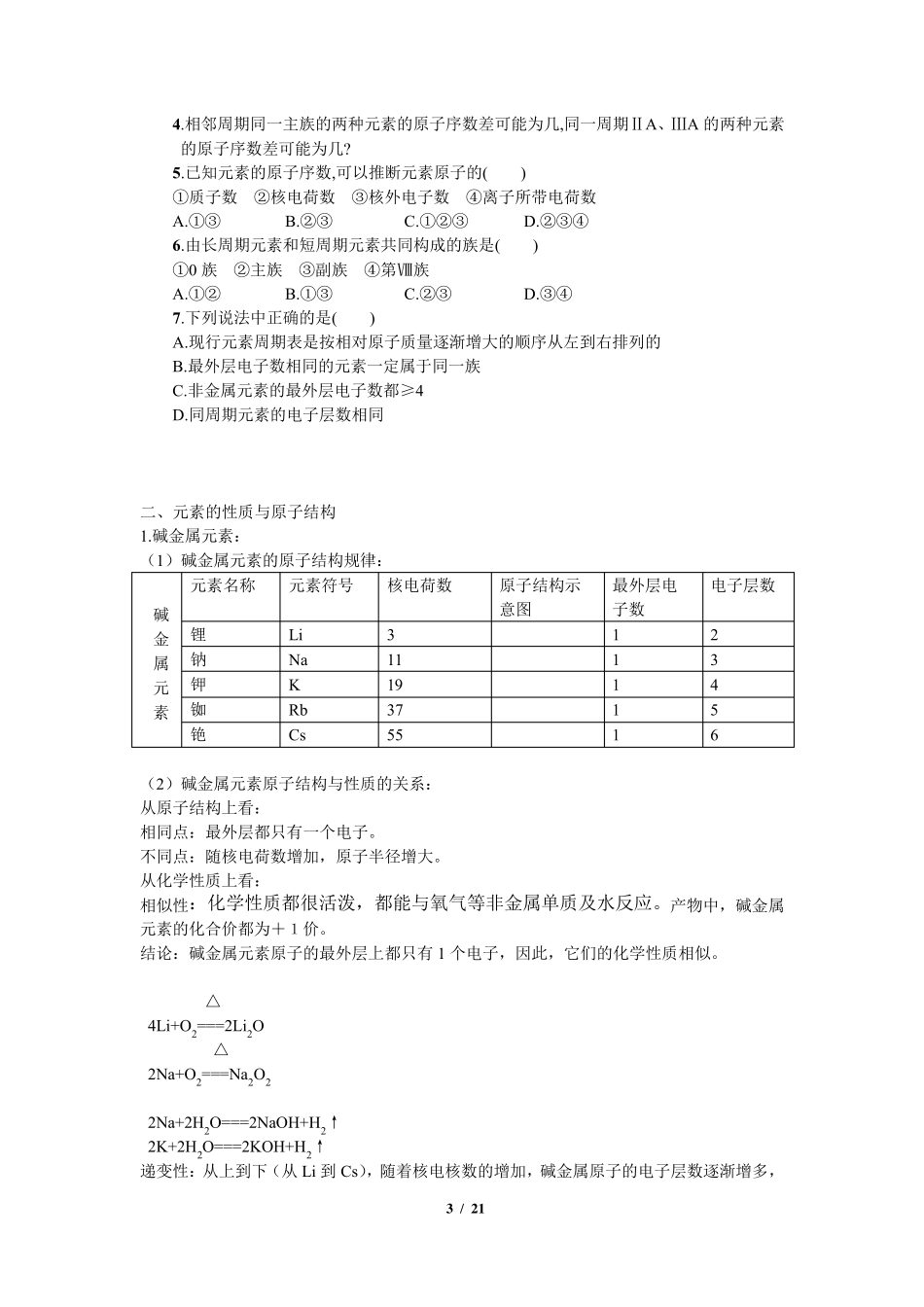 4.相邻周期同一主族的两种元素的原子序数差可能为几,同一周期ⅡA、ⅢA的两种元素的原子序数差可能为几?

5.已知元素的原子序数,可以推断元素原子的(　　)

①质子数　②核电荷数　③核外电子数　④离子所带电荷数

A.①③　B.②③　C.①②③　D.②③④

6.由长周期元素和短周期元素共同构成的族是(　　)

①0族　②主族　③副族　④第Ⅷ族

A.①②　B.①③　C.②③　D.③④

7.下列说法中正确的是(　　)

A.现行元素周期表是按相对原子质量逐渐增大的顺序从左到右排列的

B.最外层电子数相同的元素一定属于同一族

C.非金属元素的最外层电子数都≥4

D.同周期元素的电子层数相同

二、元素的性质与原子结构

1.碱金属元素:

(1)碱金属元素的原子结构规律:

| 碱金属元素 | 元素名称 | 元素符号 | 核电荷数 | 原子结构示意图 | 最外层电子数 | 电子层数 |
|---|---|---|---|---|---|---|
| | 锂 | Li | 3 | | 1 | 2 |
| | 钠 | Na | 11 | | 1 | 3 |
| | 钾 | K | 19 | | 1 | 4 |
| | 铷 | Rb | 37 | | 1 | 5 |
| | 铯 | Cs | 55 | | 1 | 6 |

(2)碱金属元素原子结构与性质的关系:

从原子结构上看:

相同点:最外层都只有一个电子。

不同点:随核电荷数增加,原子半径增大。

从化学性质上看:

相似性:化学性质都很活泼,都能与氧气等非金属单质及水反应。产物中,碱金属元素的化合价都为+1价。

结论:碱金属元素原子的最外层上都只有1个电子,因此,它们的化学性质相似。

$4Li+O_2\overset{\triangle}{===}2Li_2O$

$2Na+O_2\overset{\triangle}{===}Na_2O_2$

$2Na+2H_2O===2NaOH+H_2\uparrow$

$2K+2H_2O===2KOH+H_2\uparrow$

递变性:从上到下(从Li到Cs),随着核电核数的增加,碱金属原子的电子层数逐渐增多,

3 / 21